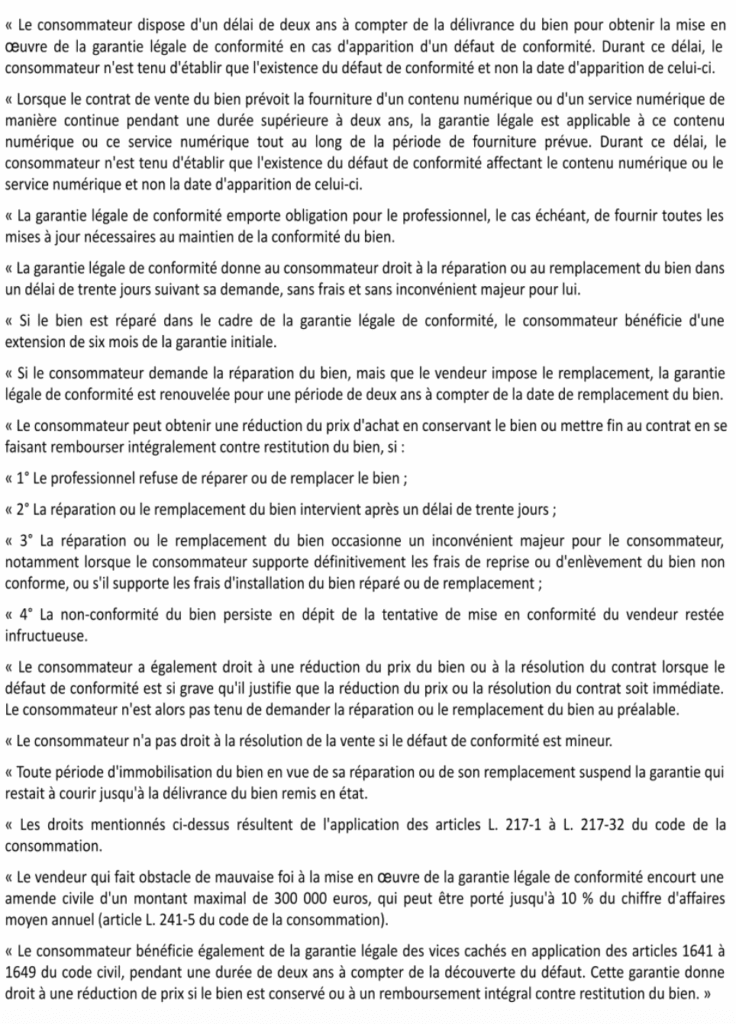 « Le consommateur dispose d'un délai de deux ans à compter de la délivrance du bien pour obtenir la mise en œuvre de la garantie légale de conformité en cas d'apparition d'un défaut de conformité. Durant ce délai, le consommateur n'est tenu d'établir que l'existence du défaut de conformité et non la date d'apparition de celui-ci.

« Lorsque le contrat de vente du bien prévoit la fourniture d'un contenu numérique ou d'un service numérique de manière continue pendant une durée supérieure à deux ans, la garantie légale est applicable à ce contenu numérique ou ce service numérique tout au long de la période de fourniture prévue. Durant ce délai, le consommateur n'est tenu d'établir que l'existence du défaut de conformité affectant le contenu numérique ou le service numérique et non la date d'apparition de celui-ci.

« La garantie légale de conformité emporte obligation pour le professionnel, le cas échéant, de fournir toutes les mises à jour nécessaires au maintien de la conformité du bien.

« La garantie légale de conformité donne au consommateur droit à la réparation ou au remplacement du bien dans un délai de trente jours suivant sa demande, sans frais et sans inconvénient majeur pour lui.

« Si le bien est réparé dans le cadre de la garantie légale de conformité, le consommateur bénéficie d'une extension de six mois de la garantie initiale.

« Si le consommateur demande la réparation du bien, mais que le vendeur impose le remplacement, la garantie légale de conformité est renouvelée pour une période de deux ans à compter de la date de remplacement du bien.

« Le consommateur peut obtenir une réduction du prix d'achat en conservant le bien ou mettre fin au contrat en se faisant rembourser intégralement contre restitution du bien, si :

« 1° Le professionnel refuse de réparer ou de remplacer le bien ;

« 2° La réparation ou le remplacement du bien intervient après un délai de trente jours ;

« 3° La réparation ou le remplacement du bien occasionne un inconvénient majeur pour le consommateur, notamment lorsque le consommateur supporte définitivement les frais de reprise ou d'enlèvement du bien non conforme, ou s'il supporte les frais d'installation du bien réparé ou de remplacement ;

« 4° La non-conformité du bien persiste en dépit de la tentative de mise en conformité du vendeur restée infructueuse.

« Le consommateur a également droit à une réduction du prix du bien ou à la résolution du contrat lorsque le défaut de conformité est si grave qu'il justifie que la réduction du prix ou la résolution du contrat soit immédiate. Le consommateur n'est alors pas tenu de demander la réparation ou le remplacement du bien au préalable.

« Le consommateur n'a pas droit à la résolution de la vente si le défaut de conformité est mineur.

« Toute période d'immobilisation du bien en vue de sa réparation ou de son remplacement suspend la garantie qui restait à courir jusqu'à la délivrance du bien remis en état.

« Les droits mentionnés ci-dessus résultent de l'application des articles L. 217-1 à L. 217-32 du code de la consommation.

« Le vendeur qui fait obstacle de mauvaise foi à la mise en œuvre de la garantie légale de conformité encourt une amende civile d'un montant maximal de 300 000 euros, qui peut être porté jusqu'à 10 % du chiffre d'affaires moyen annuel (article L. 241-5 du code de la consommation).

« Le consommateur bénéficie également de la garantie légale des vices cachés en application des articles 1641 à 1649 du code civil, pendant une durée de deux ans à compter de la découverte du défaut. Cette garantie donne droit à une réduction de prix si le bien est conservé ou à un remboursement intégral contre restitution du bien. »